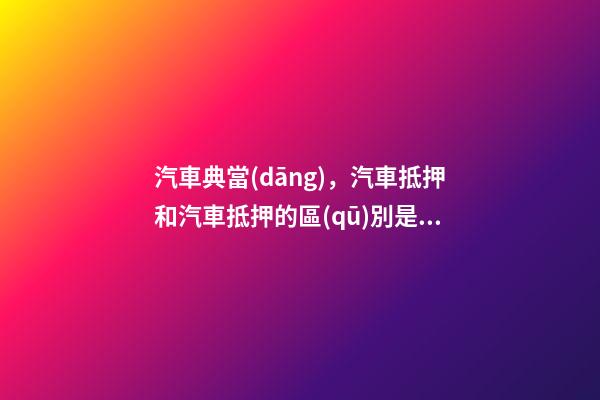 汽車典當(dāng)，汽車抵押和汽車抵押的區(qū)別是...